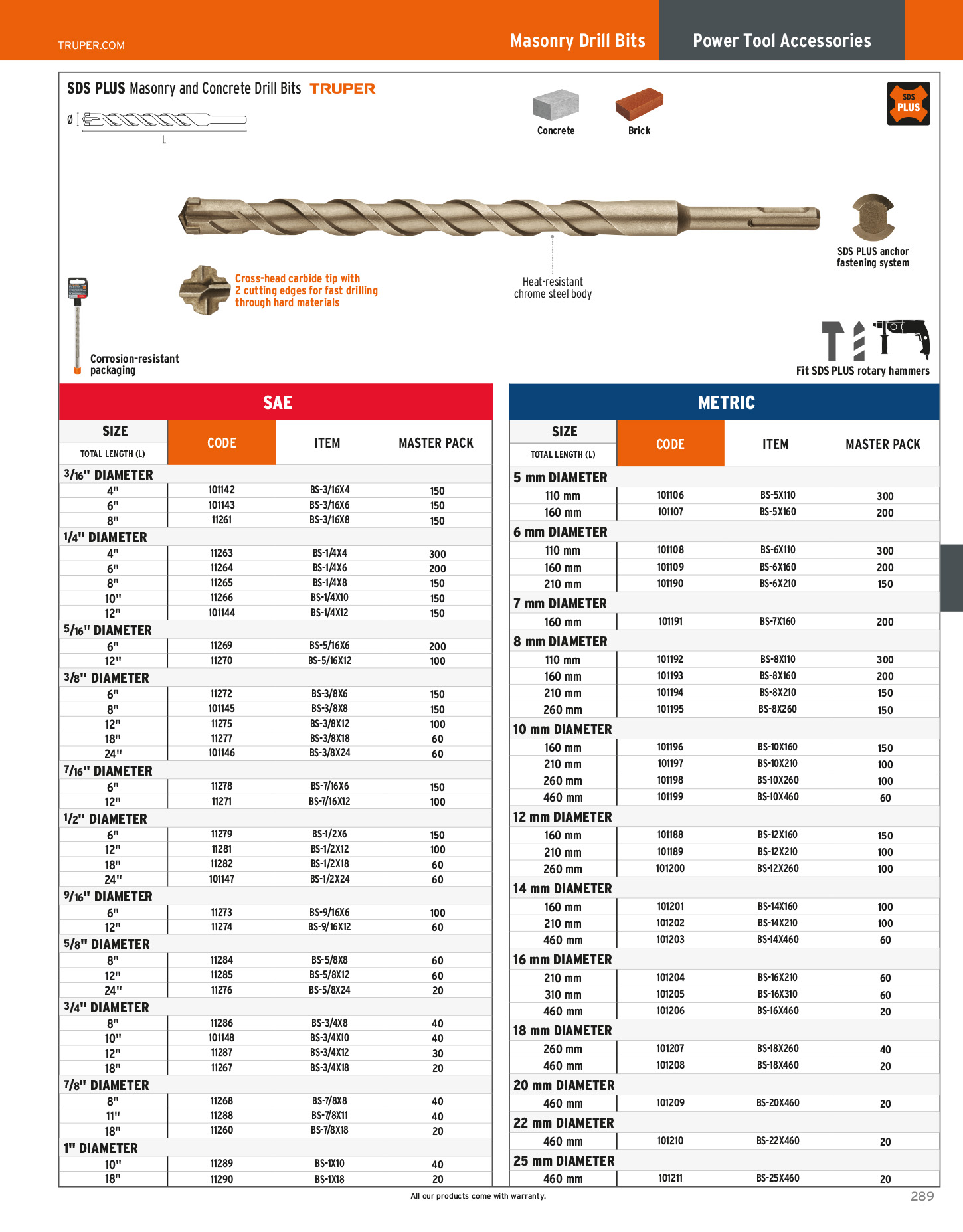 TRUPER.COM

Masonry Drill Bits

Power Tool Accessories

SDS PLUS Masonry and Concrete Drill Bits TRUPER

Ø

L

Concrete

Brick

SDS PLUS

SDS PLUS anchor fastening system

Cross-head carbide tip with 2 cutting edges for fast drilling through hard materials

Heat-resistant chrome steel body

Corrosion-resistant packaging

Fit SDS PLUS rotary hammers

SAE

| SIZE TOTAL LENGTH (L) | CODE | ITEM | MASTER PACK |
|---|---|---|---|
| 3/16" DIAMETER | | | |
| 4" | 101142 | BS-3/16X4 | 150 |
| 6" | 101143 | BS-3/16X6 | 150 |
| 8" | 11261 | BS-3/16X8 | 150 |
| 1/4" DIAMETER | | | |
| 4" | 11263 | BS-1/4X4 | 300 |
| 6" | 11264 | BS-1/4X6 | 200 |
| 8" | 11265 | BS-1/4X8 | 150 |
| 10" | 11266 | BS-1/4X10 | 150 |
| 12" | 101144 | BS-1/4X12 | 150 |
| 5/16" DIAMETER | | | |
| 6" | 11269 | BS-5/16X6 | 200 |
| 12" | 11270 | BS-5/16X12 | 100 |
| 3/8" DIAMETER | | | |
| 6" | 11272 | BS-3/8X6 | 150 |
| 8" | 101145 | BS-3/8X8 | 150 |
| 12" | 11275 | BS-3/8X12 | 100 |
| 18" | 11277 | BS-3/8X18 | 60 |
| 24" | 101146 | BS-3/8X24 | 60 |
| 7/16" DIAMETER | | | |
| 6" | 11278 | BS-7/16X6 | 150 |
| 12" | 11271 | BS-7/16X12 | 100 |
| 1/2" DIAMETER | | | |
| 6" | 11279 | BS-1/2X6 | 150 |
| 12" | 11281 | BS-1/2X12 | 100 |
| 18" | 11282 | BS-1/2X18 | 60 |
| 24" | 101147 | BS-1/2X24 | 60 |
| 9/16" DIAMETER | | | |
| 6" | 11273 | BS-9/16X6 | 100 |
| 12" | 11274 | BS-9/16X12 | 60 |
| 5/8" DIAMETER | | | |
| 8" | 11284 | BS-5/8X8 | 60 |
| 12" | 11285 | BS-5/8X12 | 60 |
| 24" | 11276 | BS-5/8X24 | 20 |
| 3/4" DIAMETER | | | |
| 8" | 11286 | BS-3/4X8 | 40 |
| 10" | 101148 | BS-3/4X10 | 40 |
| 12" | 11287 | BS-3/4X12 | 30 |
| 18" | 11267 | BS-3/4X18 | 20 |
| 7/8" DIAMETER | | | |
| 8" | 11268 | BS-7/8X8 | 40 |
| 11" | 11288 | BS-7/8X11 | 40 |
| 18" | 11260 | BS-7/8X18 | 20 |
| 1" DIAMETER | | | |
| 10" | 11289 | BS-1X10 | 40 |
| 18" | 11290 | BS-1X18 | 20 |

METRIC

| SIZE TOTAL LENGTH (L) | CODE | ITEM | MASTER PACK |
|---|---|---|---|
| 5 mm DIAMETER | | | |
| 110 mm | 101106 | BS-5X110 | 300 |
| 160 mm | 101107 | BS-5X160 | 200 |
| 6 mm DIAMETER | | | |
| 110 mm | 101108 | BS-6X110 | 300 |
| 160 mm | 101109 | BS-6X160 | 200 |
| 210 mm | 101190 | BS-6X210 | 150 |
| 7 mm DIAMETER | | | |
| 160 mm | 101191 | BS-7X160 | 200 |
| 8 mm DIAMETER | | | |
| 110 mm | 101192 | BS-8X110 | 300 |
| 160 mm | 101193 | BS-8X160 | 200 |
| 210 mm | 101194 | BS-8X210 | 150 |
| 260 mm | 101195 | BS-8X260 | 150 |
| 10 mm DIAMETER | | | |
| 160 mm | 101196 | BS-10X160 | 150 |
| 210 mm | 101197 | BS-10X210 | 100 |
| 260 mm | 101198 | BS-10X260 | 100 |
| 460 mm | 101199 | BS-10X460 | 60 |
| 12 mm DIAMETER | | | |
| 160 mm | 101188 | BS-12X160 | 150 |
| 210 mm | 101189 | BS-12X210 | 100 |
| 260 mm | 101200 | BS-12X260 | 100 |
| 14 mm DIAMETER | | | |
| 160 mm | 101201 | BS-14X160 | 100 |
| 210 mm | 101202 | BS-14X210 | 100 |
| 460 mm | 101203 | BS-14X460 | 60 |
| 16 mm DIAMETER | | | |
| 210 mm | 101204 | BS-16X210 | 60 |
| 310 mm | 101205 | BS-16X310 | 60 |
| 460 mm | 101206 | BS-16X460 | 20 |
| 18 mm DIAMETER | | | |
| 260 mm | 101207 | BS-18X260 | 40 |
| 460 mm | 101208 | BS-18X460 | 20 |
| 20 mm DIAMETER | | | |
| 460 mm | 101209 | BS-20X460 | 20 |
| 22 mm DIAMETER | | | |
| 460 mm | 101210 | BS-22X460 | 20 |
| 25 mm DIAMETER | | | |
| 460 mm | 101211 | BS-25X460 | 20 |

All our products come with warranty.

289